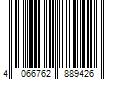 4 066762 889426